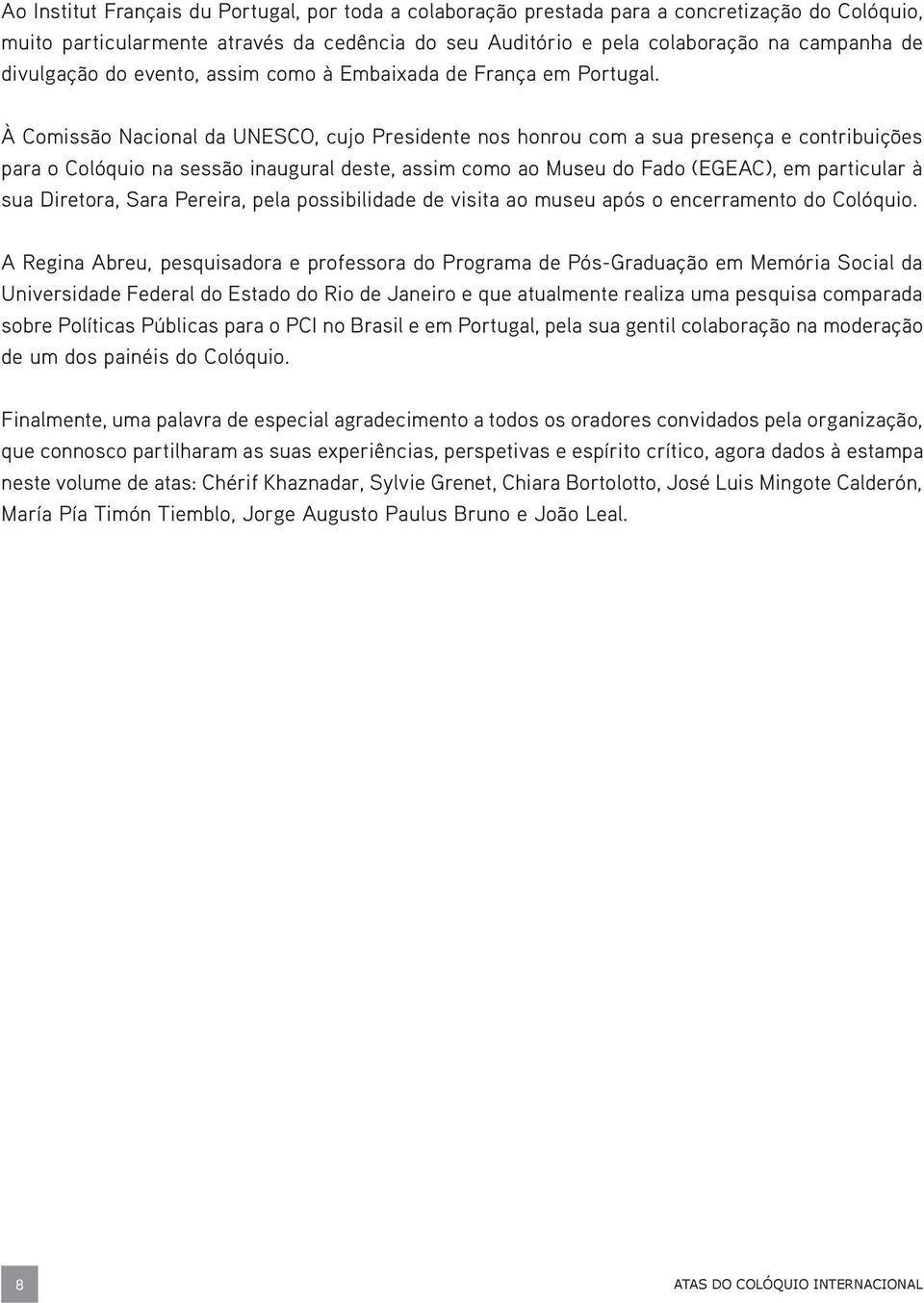 Ao Institut Français du Portugal, por toda a colaboração prestada para a concretização do Colóquio, muito particularmente através da cedência do seu Auditório e pela colaboração na campanha de divulgação do evento, assim como à Embaixada de França em Portugal.

À Comissão Nacional da UNESCO, cujo Presidente nos honrou com a sua presença e contribuições para o Colóquio na sessão inaugural deste, assim como ao Museu do Fado (EGEAC), em particular à sua Diretora, Sara Pereira, pela possibilidade de visita ao museu após o encerramento do Colóquio.

A Regina Abreu, pesquisadora e professora do Programa de Pós-Graduação em Memória Social da Universidade Federal do Estado do Rio de Janeiro e que atualmente realiza uma pesquisa comparada sobre Políticas Públicas para o PCI no Brasil e em Portugal, pela sua gentil colaboração na moderação de um dos painéis do Colóquio.

Finalmente, uma palavra de especial agradecimento a todos os oradores convidados pela organização, que connosco partilharam as suas experiências, perspetivas e espírito crítico, agora dados à estampa neste volume de atas: Chérif Khaznadar, Sylvie Grenet, Chiara Bortolotto, José Luis Mingote Calderón, María Pía Timón Tiemblo, Jorge Augusto Paulus Bruno e João Leal.

8

ATAS DO COLÓQUIO INTERNACIONAL